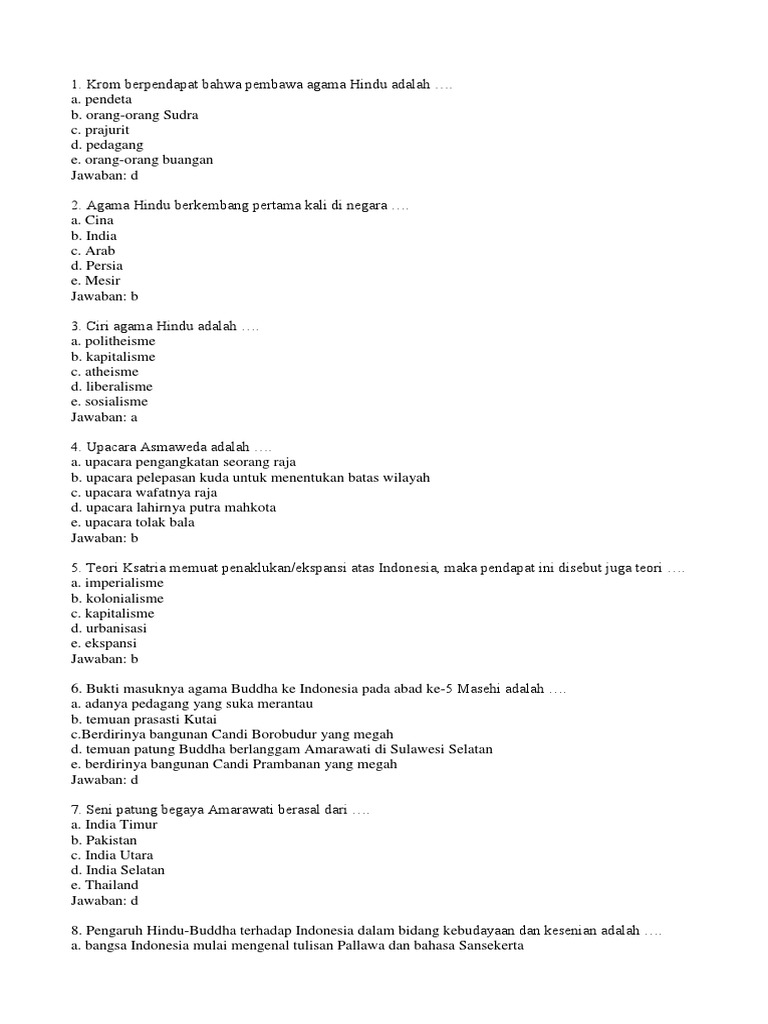 1. Krom berpendapat bahwa pembawa agama Hindu adalah ….
a. pendeta
b. orang-orang Sudra
c. prajurit
d. pedagang
e. orang-orang buangan
Jawaban: d

2. Agama Hindu berkembang pertama kali di negara ….
a. Cina
b. India
c. Arab
d. Persia
e. Mesir
Jawaban: b

3. Ciri agama Hindu adalah ….
a. politheisme
b. kapitalisme
c. atheisme
d. liberalisme
e. sosialisme
Jawaban: a

4. Upacara Asmaweda adalah ….
a. upacara pengangkatan seorang raja
b. upacara pelepasan kuda untuk menentukan batas wilayah
c. upacara wafatnya raja
d. upacara lahirnya putra mahkota
e. upacara tolak bala
Jawaban: b

5. Teori Ksatria memuat penaklukan/ekspansi atas Indonesia, maka pendapat ini disebut juga teori ….
a. imperialisme
b. kolonialisme
c. kapitalisme
d. urbanisasi
e. ekspansi
Jawaban: b

6. Bukti masuknya agama Buddha ke Indonesia pada abad ke-5 Masehi adalah ….
a. adanya pedagang yang suka merantau
b. temuan prasasti Kutai
c.Berdirinya bangunan Candi Borobudur yang megah
d. temuan patung Buddha berlanggam Amarawati di Sulawesi Selatan
e. berdirinya bangunan Candi Prambanan yang megah
Jawaban: d

7. Seni patung begaya Amarawati berasal dari ….
a. India Timur
b. Pakistan
c. India Utara
d. India Selatan
e. Thailand
Jawaban: d

8. Pengaruh Hindu-Buddha terhadap Indonesia dalam bidang kebudayaan dan kesenian adalah ….
a. bangsa Indonesia mulai mengenal tulisan Pallawa dan bahasa Sansekerta